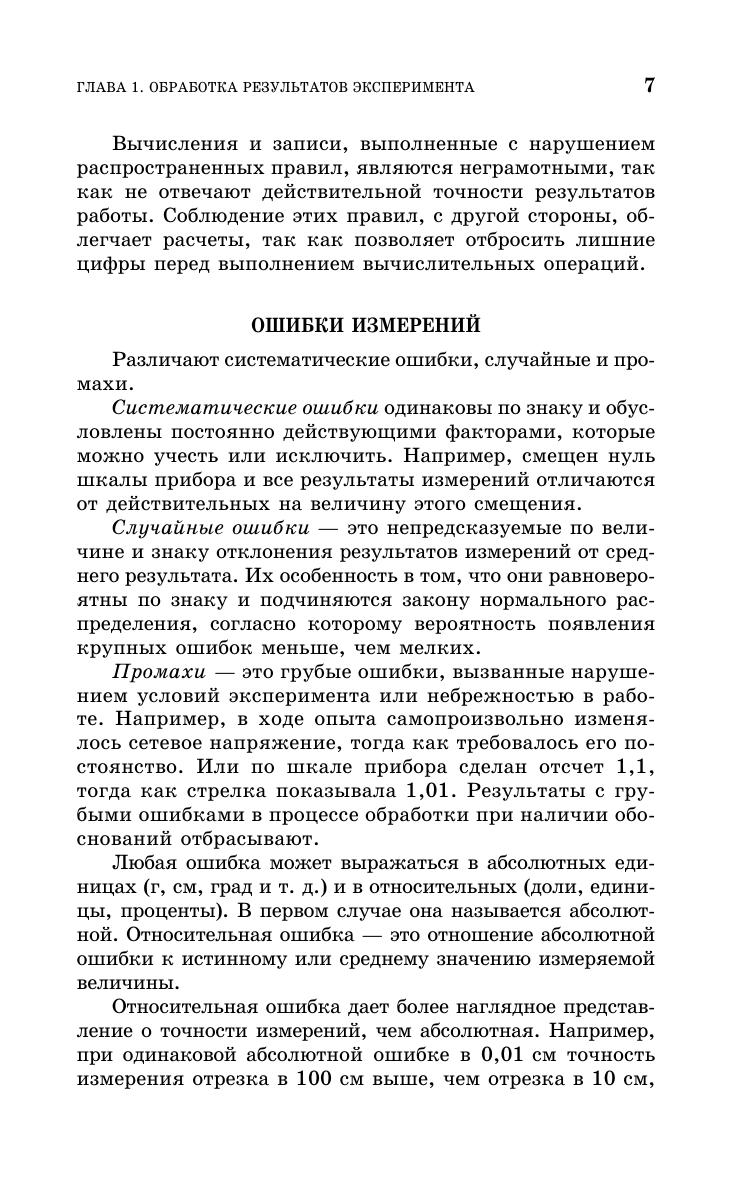 ГЛАВА 1. ОБРАБОТКА РЕЗУЛЬТАТОВ ЭКСПЕРИМЕНТА 7

Вычисления и записи, выполненные с нарушением распространенных правил, являются неграмотными, так как не отвечают действительной точности результатов работы. Соблюдение этих правил, с другой стороны, облегчает расчеты, так как позволяет отбросить лишние цифры перед выполнением вычислительных операций.

ОШИБКИ ИЗМЕРЕНИЙ

Различают систематические ошибки, случайные и промахи.

Систематические ошибки одинаковы по знаку и обусловлены постоянно действующими факторами, которые можно учесть или исключить. Например, смещен нуль шкалы прибора и все результаты измерений отличаются от действительных на величину этого смещения.

Случайные ошибки — это непредсказуемые по величине и знаку отклонения результатов измерений от среднего результата. Их особенность в том, что они равновероятны по знаку и подчиняются закону нормального распределения, согласно которому вероятность появления крупных ошибок меньше, чем мелких.

Промахи — это грубые ошибки, вызванные нарушением условий эксперимента или небрежностью в работе. Например, в ходе опыта самопроизвольно изменялось сетевое напряжение, тогда как требовалось его постоянство. Или по шкале прибора сделан отсчет 1,1, тогда как стрелка показывала 1,01. Результаты с грубыми ошибками в процессе обработки при наличии обоснований отбрасывают.

Любая ошибка может выражаться в абсолютных единицах (г, см, град и т. д.) и в относительных (доли, единицы, проценты). В первом случае она называется абсолютной. Относительная ошибка — это отношение абсолютной ошибки к истинному или среднему значению измеряемой величины.

Относительная ошибка дает более наглядное представление о точности измерений, чем абсолютная. Например, при одинаковой абсолютной ошибке в 0,01 см точность измерения отрезка в 100 см выше, чем отрезка в 10 см,